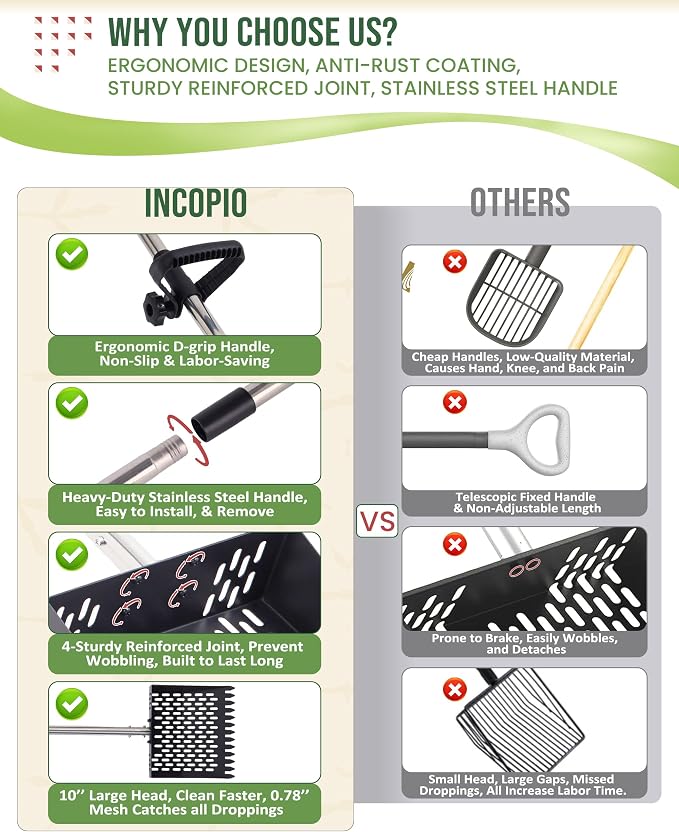 WHY YOU CHOOSE US?

ERGONOMIC DESIGN, ANTI-RUST COATING, STURDY REINFORCED JOINT, STAINLESS STEEL HANDLE

INCOPIO

Ergonomic D-grip Handle, Non-Slip & Labor-Saving

Heavy-Duty Stainless Steel Handle, Easy to Install, & Remove

4-Sturdy Reinforced Joint, Prevent Wobbling, Built to Last Long

10'' Large Head, Clean Faster, 0.78'' Mesh Catches all Droppings

VS

OTHERS

Cheap Handles, Low-Quality Material, Causes Hand, Knee, and Back Pain

Telescopic Fixed Handle & Non-Adjustable Length

Prone to Brake, Easily Wobbles, and Detaches

Small Head, Large Gaps, Missed Droppings, All Increase Labor Time.